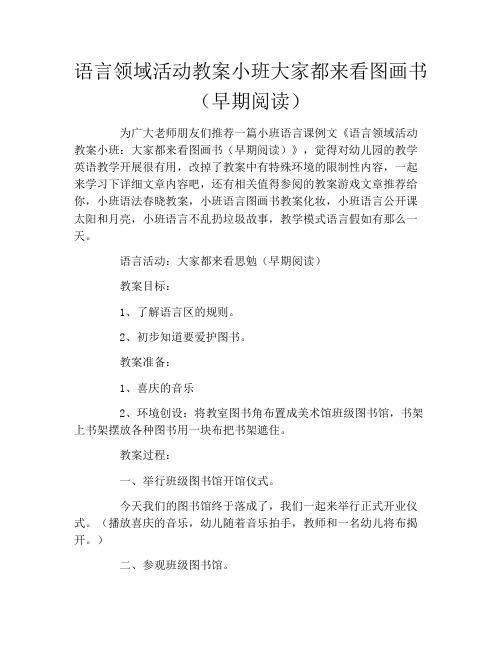 语言领域活动教案小班大家都来看图画书（早期阅读）

为广大老师朋友们推荐一篇小班语言课例文《语言领域活动教案小班：大家都来看图画书（早期阅读）》，觉得对幼儿园的教学英语教学开展很有用，改掉了教案中有特殊环境的限制性内容，一起来学习下详细文章内容吧，还有相关值得参阅的教案游戏文章推荐给你，小班语法春晓教案，小班语言图画书教案化妆，小班语言公开课太阳和月亮，小班语言不乱扔垃圾故事，教学模式语言假如有那么一天。

语言活动：大家都来看思勉（早期阅读）

教案目标：

1、了解语言区的规则。

2、初步知道要爱护图书。

教案准备：

1、喜庆的音乐

2、环境创设：将教室图书角布置成美术馆班级图书馆，书架上书架摆放各种图书用一块布把书架遮住。

教案过程：

一、举行班级图书馆开馆仪式。

今天我们的图书馆终于落成了，我们一起来举行正式开业仪式。（播放喜庆的音乐，幼儿随着音乐拍手，教师和一名幼儿将布揭开。）

二、参观班级图书馆。